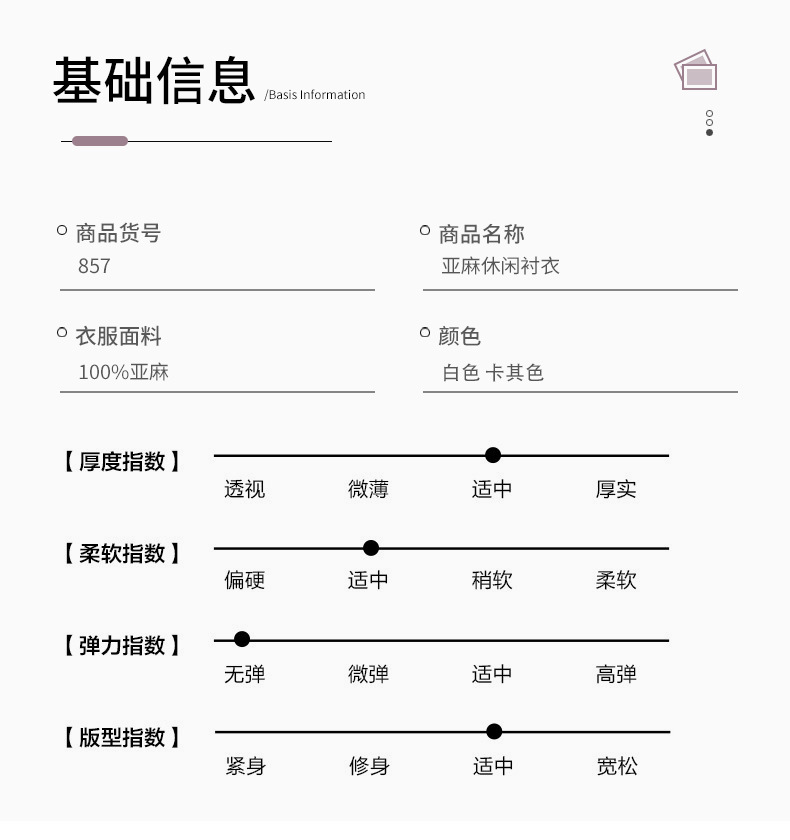 基础信息 /Basis Information

商品货号
857

商品名称
亚麻休闲衬衣

衣服面料
100%亚麻

颜色
白色 卡其色

【厚度指数】
透视 微薄 适中 厚实

【柔软指数】
偏硬 适中 稍软 柔软

【弹力指数】
无弹 微弹 适中 高弹

【版型指数】
紧身 修身 适中 宽松